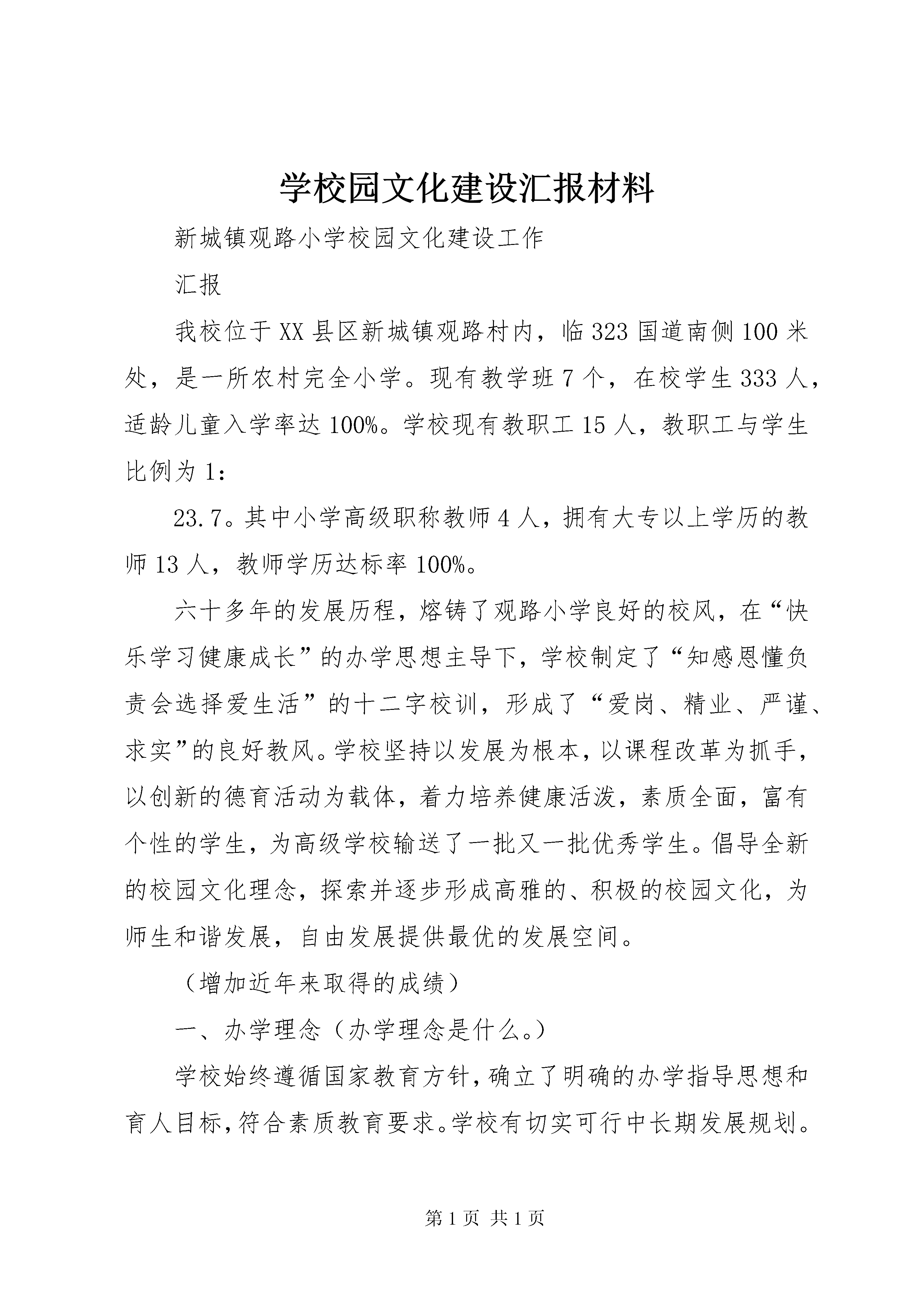 学校园文化建设汇报材料

新城镇观路小学校园文化建设工作

汇报

我校位于XX县区新城镇观路村内，临323国道南侧100米处，是一所农村完全小学。现有教学班7个，在校学生333人，适龄儿童入学率达100%。学校现有教职工15人，教职工与学生比例为1：

23.7。其中小学高级职称教师4人，拥有大专以上学历的教师13人，教师学历达标率100%。

六十多年的发展历程，熔铸了观路小学良好的校风，在“快乐学习健康成长”的办学思想主导下，学校制定了“知感恩懂负责会选择爱生活”的十二字校训，形成了“爱岗、精业、严谨、求实”的良好教风。学校坚持以发展为根本，以课程改革为抓手，以创新的德育活动为载体，着力培养健康活泼，素质全面，富有个性的学生，为高级学校输送了一批又一批优秀学生。倡导全新的校园文化理念，探索并逐步形成高雅的、积极的校园文化，为师生和谐发展，自由发展提供最优的发展空间。

（增加近年来取得的成绩）

一、办学理念（办学理念是什么。）

学校始终遵循国家教育方针，确立了明确的办学指导思想和育人目标，符合素质教育要求。学校有切实可行中长期发展规划。

第1页 共1页